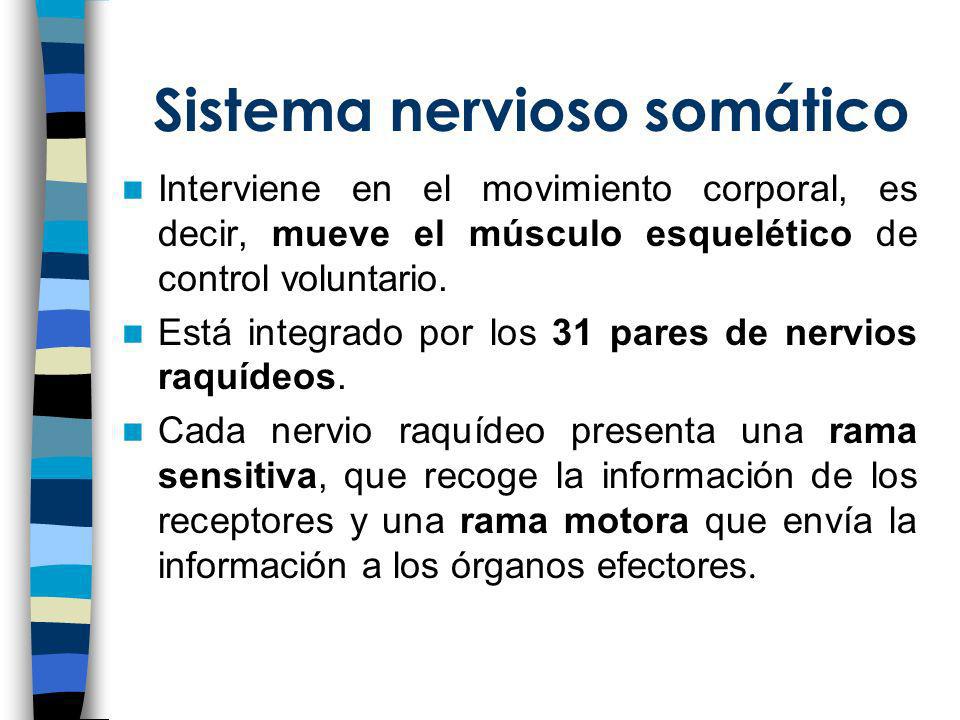 Sistema nervioso somático

Interviene en el movimiento corporal, es decir, mueve el músculo esquelético de control voluntario.

Está integrado por los 31 pares de nervios raquídeos.

Cada nervio raquídeo presenta una rama sensitiva, que recoge la información de los receptores y una rama motora que envía la información a los órganos efectores.